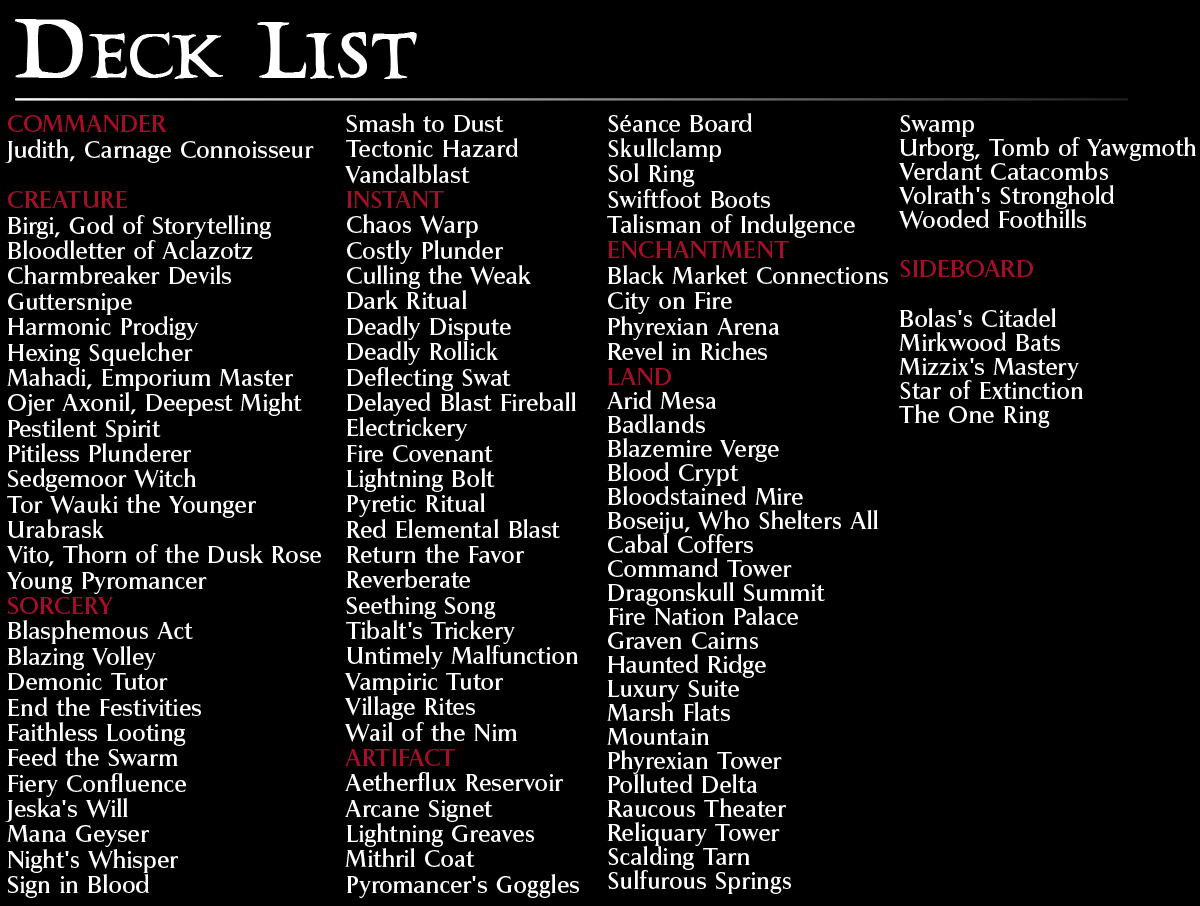 DECK LIST

COMMANDER
Judith, Carnage Connoisseur

CREATURE
Birgi, God of Storytelling
Bloodletter of Aclazotz
Charmbreaker Devils
Guttersnipe
Harmonic Prodigy
Hexing Squelcher
Mahadi, Emporium Master
Ojer Axonil, Deepest Might
Pestilent Spirit
Pitiless Plunderer
Sedgemoor Witch
Tor Wauki the Younger
Urabrask
Vito, Thorn of the Dusk Rose
Young Pyromancer
SORCERY
Blasphemous Act
Blazing Volley
Demonic Tutor
End the Festivities
Faithless Looting
Feed the Swarm
Fiery Confluence
Jeska's Will
Mana Geyser
Night's Whisper
Sign in Blood

Smash to Dust
Tectonic Hazard
Vandalblast
INSTANT
Chaos Warp
Costly Plunder
Culling the Weak
Dark Ritual
Deadly Dispute
Deadly Rollick
Deflecting Swat
Delayed Blast Fireball
Electrickery
Fire Covenant
Lightning Bolt
Pyretic Ritual
Red Elemental Blast
Return the Favor
Reverberate
Seething Song
Tibalt's Trickery
Untimely Malfunction
Vampiric Tutor
Village Rites
Wail of the Nim
ARTIFACT
Aetherflux Reservoir
Arcane Signet
Lightning Greaves
Mithril Coat
Pyromancer's Goggles

Séance Board
Skullclamp
Sol Ring
Swiftfoot Boots
Talisman of Indulgence
ENCHANTMENT
Black Market Connections
City on Fire
Phyrexian Arena
Revel in Riches
LAND
Arid Mesa
Badlands
Blazemire Verge
Blood Crypt
Bloodstained Mire
Boseiju, Who Shelters All
Cabal Coffers
Command Tower
Dragonskull Summit
Fire Nation Palace
Graven Cairns
Haunted Ridge
Luxury Suite
Marsh Flats
Mountain
Phyrexian Tower
Polluted Delta
Raucous Theater
Reliquary Tower
Scalding Tarn
Sulfurous Springs

Swamp
Urborg, Tomb of Yawgmoth
Verdant Catacombs
Volrath's Stronghold
Wooded Foothills

SIDEBOARD

Bolas's Citadel
Mirkwood Bats
Mizzix's Mastery
Star of Extinction
The One Ring